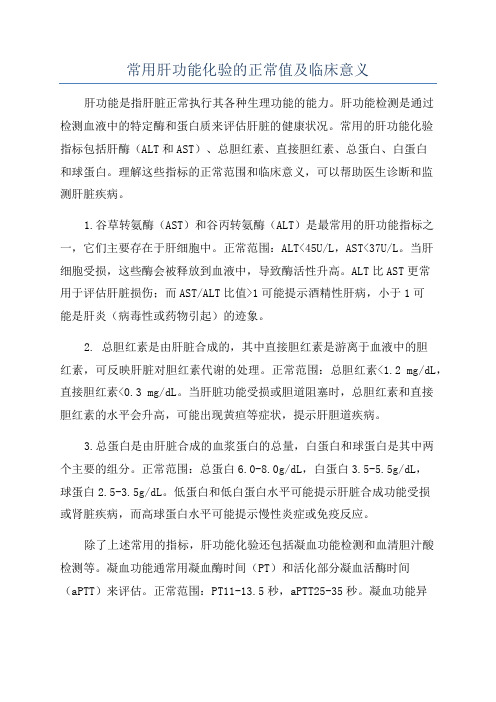 常用肝功能化验的正常值及临床意义

肝功能是指肝脏正常执行其各种生理功能的能力。肝功能检测是通过检测血液中的特定酶和蛋白质来评估肝脏的健康状况。常用的肝功能化验指标包括肝酶（ALT 和 AST）、总胆红素、直接胆红素、总蛋白、白蛋白和球蛋白。理解这些指标的正常范围和临床意义，可以帮助医生诊断和监测肝脏疾病。

1.谷草转氨酶（AST）和谷丙转氨酶（ALT）是最常用的肝功能指标之一，它们主要存在于肝细胞中。正常范围：ALT<45U/L，AST<37U/L。当肝细胞受损，这些酶会被释放到血液中，导致酶活性升高。ALT 比 AST 更常用于评估肝脏损伤；而 AST/ALT 比值>1 可能提示酒精性肝病，小于 1 可能是肝炎（病毒性或药物引起）的迹象。

2. 总胆红素是由肝脏合成的，其中直接胆红素是游离于血液中的胆红素，可反映肝脏对胆红素代谢的处理。正常范围：总胆红素<1.2 mg/dL，直接胆红素<0.3 mg/dL。当肝脏功能受损或胆道阻塞时，总胆红素和直接胆红素的水平会升高，可能出现黄疸等症状，提示肝胆道疾病。

3.总蛋白是由肝脏合成的血浆蛋白的总量，白蛋白和球蛋白是其中两个主要的组分。正常范围：总蛋白 6.0-8.0g/dL，白蛋白 3.5-5.5g/dL，球蛋白 2.5-3.5g/dL。低蛋白和低白蛋白水平可能提示肝脏合成功能受损或肾脏疾病，而高球蛋白水平可能提示慢性炎症或免疫反应。

除了上述常用的指标，肝功能化验还包括凝血功能检测和血清胆汁酸检测等。凝血功能通常用凝血酶时间（PT）和活化部分凝血活酶时间（aPTT）来评估。正常范围：PT11-13.5 秒，aPTT25-35 秒。凝血功能异